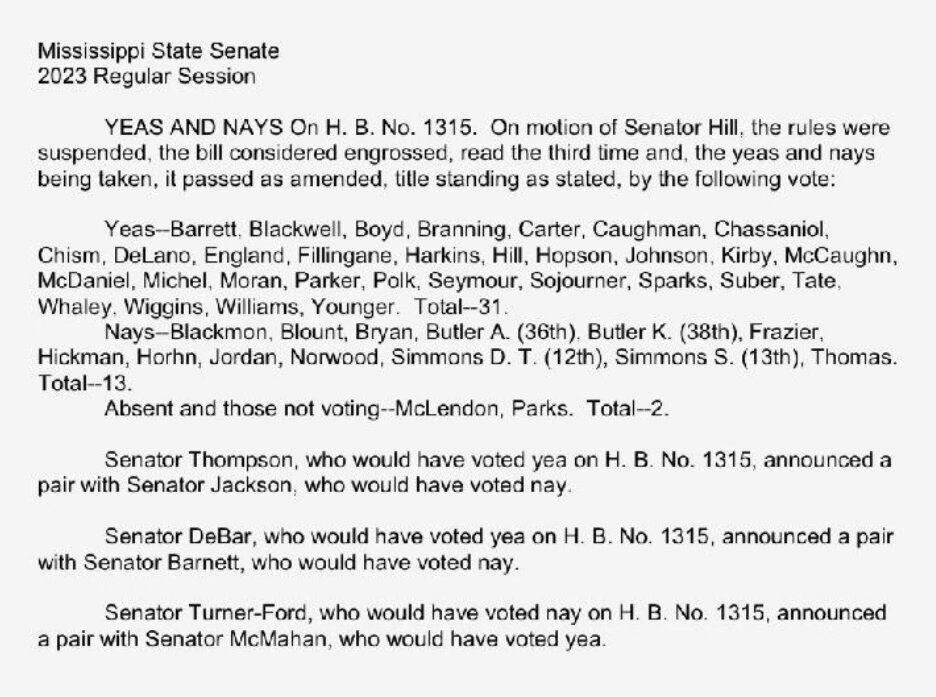 Mississippi State Senate
2023 Regular Session

YEAS AND NAYS On H. B. No. 1315. On motion of Senator Hill, the rules were suspended, the bill considered engrossed, read the third time and, the yeas and nays being taken, it passed as amended, title standing as stated, by the following vote:

Yeas--Barrett, Blackwell, Boyd, Branning, Carter, Caughman, Chassaniol, Chism, DeLano, England, Fillingane, Harkins, Hill, Hopson, Johnson, Kirby, McCaughn, McDaniel, Michel, Moran, Parker, Polk, Seymour, Sojourner, Sparks, Suber, Tate, Whaley, Wiggins, Williams, Younger. Total--31.
Nays--Blackmon, Blount, Bryan, Butler A. (36th), Butler K. (38th), Frazier, Hickman, Horhn, Jordan, Norwood, Simmons D. T. (12th), Simmons S. (13th), Thomas. Total--13.
Absent and those not voting--McLendon, Parks. Total--2.

Senator Thompson, who would have voted yea on H. B. No. 1315, announced a pair with Senator Jackson, who would have voted nay.

Senator DeBar, who would have voted yea on H. B. No. 1315, announced a pair with Senator Barnett, who would have voted nay.

Senator Turner-Ford, who would have voted nay on H. B. No. 1315, announced a pair with Senator McMahan, who would have voted yea.